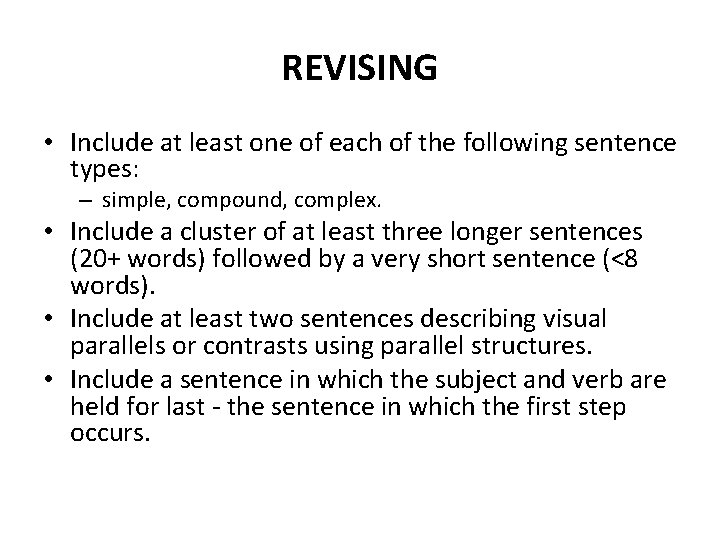 REVISING

• Include at least one of each of the following sentence types:
– simple, compound, complex.
• Include a cluster of at least three longer sentences (20+ words) followed by a very short sentence (<8 words).
• Include at least two sentences describing visual parallels or contrasts using parallel structures.
• Include a sentence in which the subject and verb are held for last - the sentence in which the first step occurs.